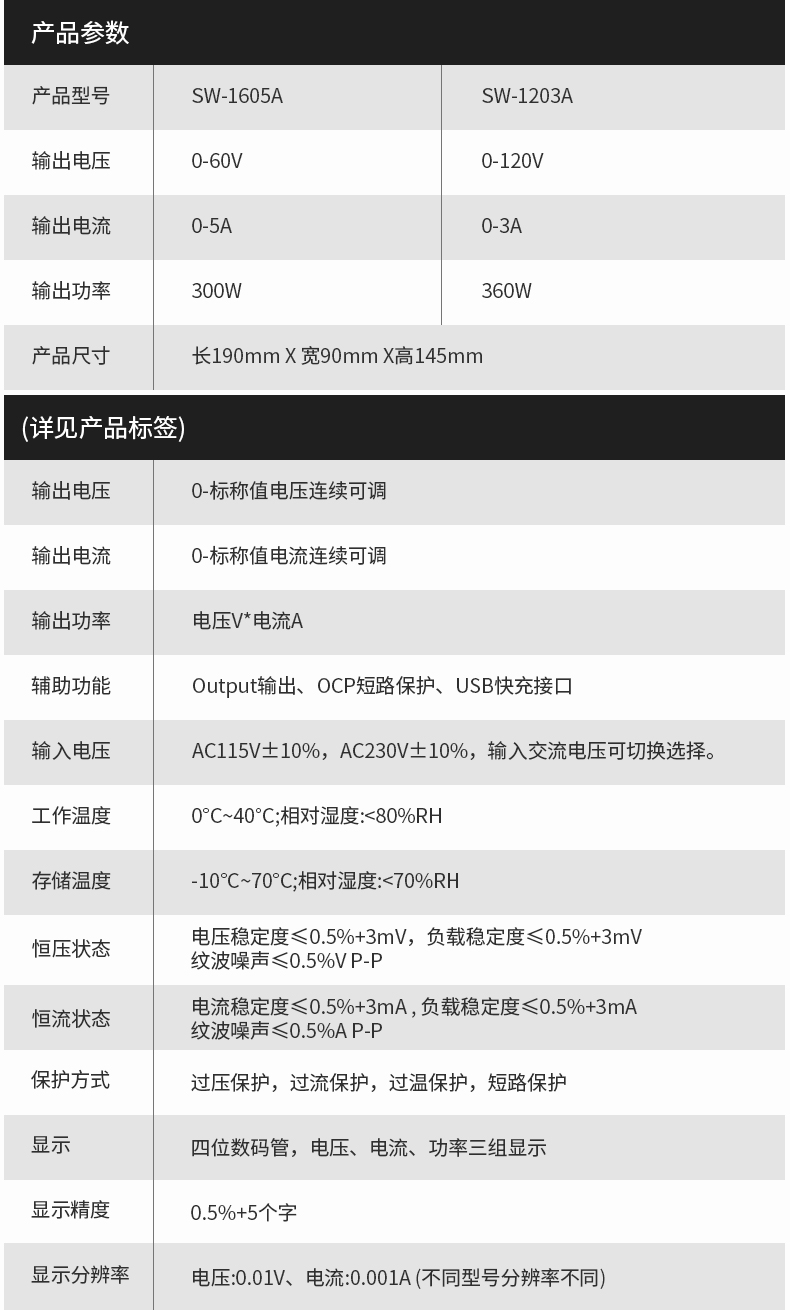 产品参数

| 产品型号 | SW-1605A | SW-1203A |
|---|---|---|
| 输出电压 | 0-60V | 0-120V |
| 输出电流 | 0-5A | 0-3A |
| 输出功率 | 300W | 360W |
| 产品尺寸 | 长190mm X 宽90mm X高145mm | |

(详见产品标签)

| 输出电压 | 0-标称值电压连续可调 |
|---|---|
| 输出电流 | 0-标称值电流连续可调 |
| 输出功率 | 电压V*电流A |
| 辅助功能 | Output输出、OCP短路保护、USB快充接口 |
| 输入电压 | AC115V±10%，AC230V±10%，输入交流电压可切换选择。 |
| 工作温度 | 0°C~40°C;相对湿度:<80%RH |
| 存储温度 | -10°C~70°C;相对湿度:<70%RH |
| 恒压状态 | 电压稳定度≤0.5%+3mV，负载稳定度≤0.5%+3mV 纹波噪声≤0.5%V P-P |
| 恒流状态 | 电流稳定度≤0.5%+3mA , 负载稳定度≤0.5%+3mA 纹波噪声≤0.5%A P-P |
| 保护方式 | 过压保护，过流保护，过温保护，短路保护 |
| 显示 | 四位数码管，电压、电流、功率三组显示 |
| 显示精度 | 0.5%+5个字 |
| 显示分辨率 | 电压:0.01V、电流:0.001A (不同型号分辨率不同) |